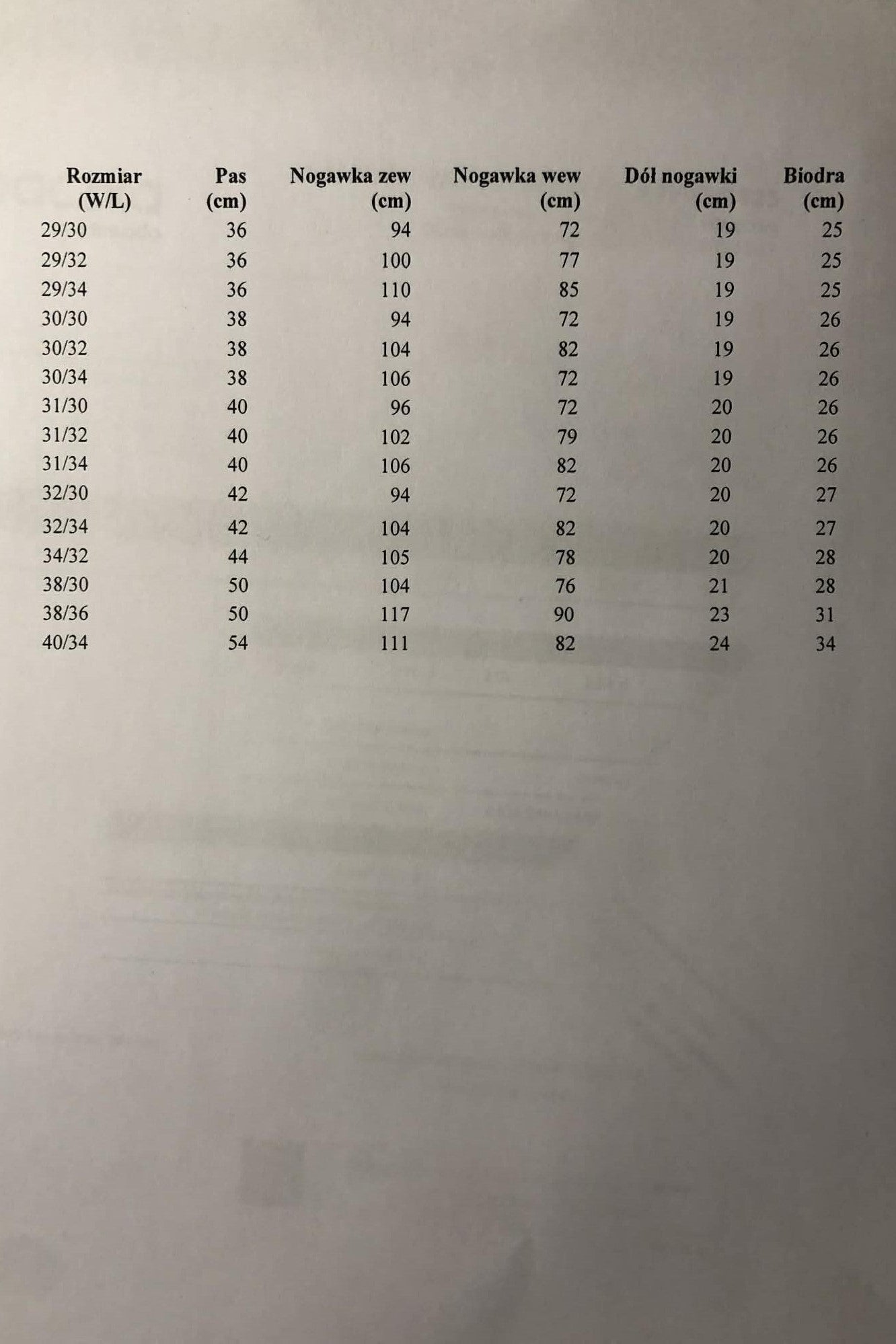 | Rozmiar (W/L) | Pas (cm) | Nogawka zew (cm) | Nogawka wew (cm) | Dół nogawki (cm) | Biodra (cm) |
|---|---|---|---|---|---|
| 29/30 | 36 | 94 | 72 | 19 | 25 |
| 29/32 | 36 | 100 | 77 | 19 | 25 |
| 29/34 | 36 | 110 | 85 | 19 | 25 |
| 30/30 | 38 | 94 | 72 | 19 | 26 |
| 30/32 | 38 | 104 | 82 | 19 | 26 |
| 30/34 | 38 | 106 | 72 | 19 | 26 |
| 31/30 | 40 | 96 | 72 | 20 | 26 |
| 31/32 | 40 | 102 | 79 | 20 | 26 |
| 31/34 | 40 | 106 | 82 | 20 | 26 |
| 32/30 | 42 | 94 | 72 | 20 | 27 |
| 32/34 | 42 | 104 | 82 | 20 | 27 |
| 34/32 | 44 | 105 | 78 | 20 | 28 |
| 38/30 | 50 | 104 | 76 | 21 | 28 |
| 38/36 | 50 | 117 | 90 | 23 | 31 |
| 40/34 | 54 | 111 | 82 | 24 | 34 |